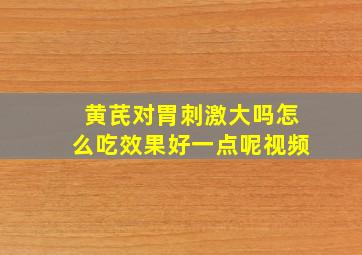 黄芪对胃刺激大吗怎么吃效果好一点呢视频